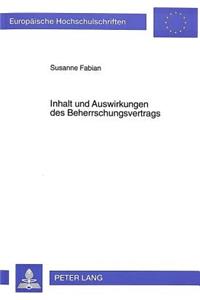 Europäische Hochschulschriften

Susanne Fabian

Inhalt und Auswirkungen des Beherrschungsvertrags

PETER LANG